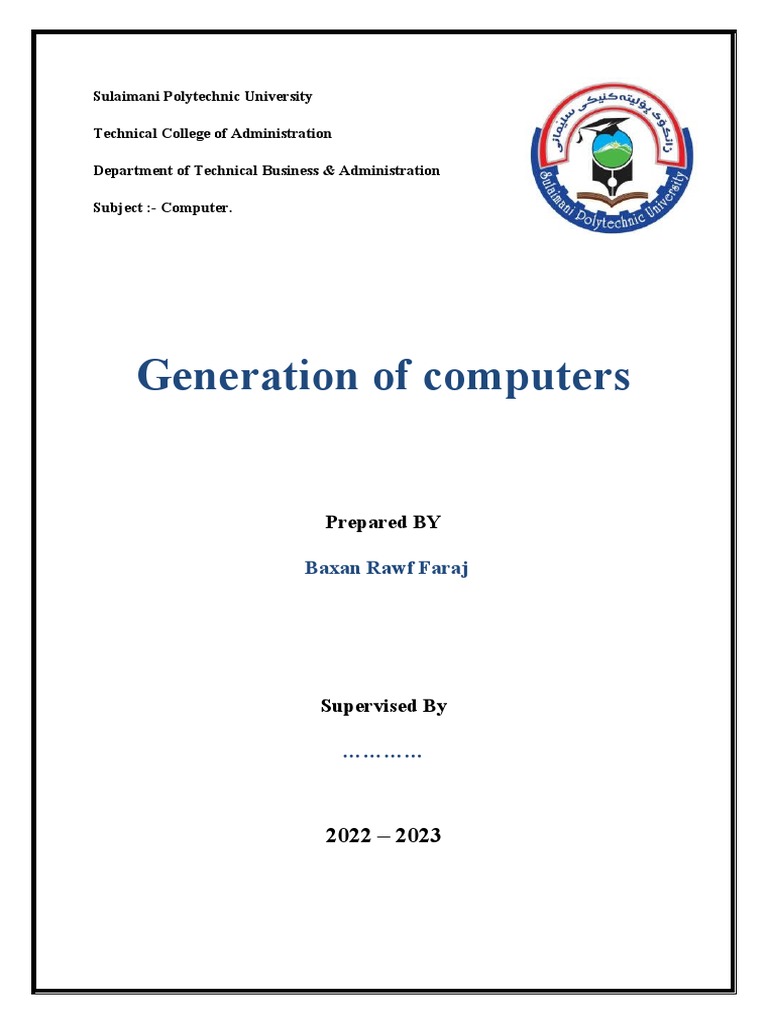 Sulaimani Polytechnic University

Technical College of Administration

Department of Technical Business & Administration

Subject :- Computer.

زانکۆی پۆلیتەکنیکی سلێمانی

Sulaimani Polytechnic University

Generation of computers

Prepared BY

Baxan Rawf Faraj

Supervised By

…………

2022 – 2023